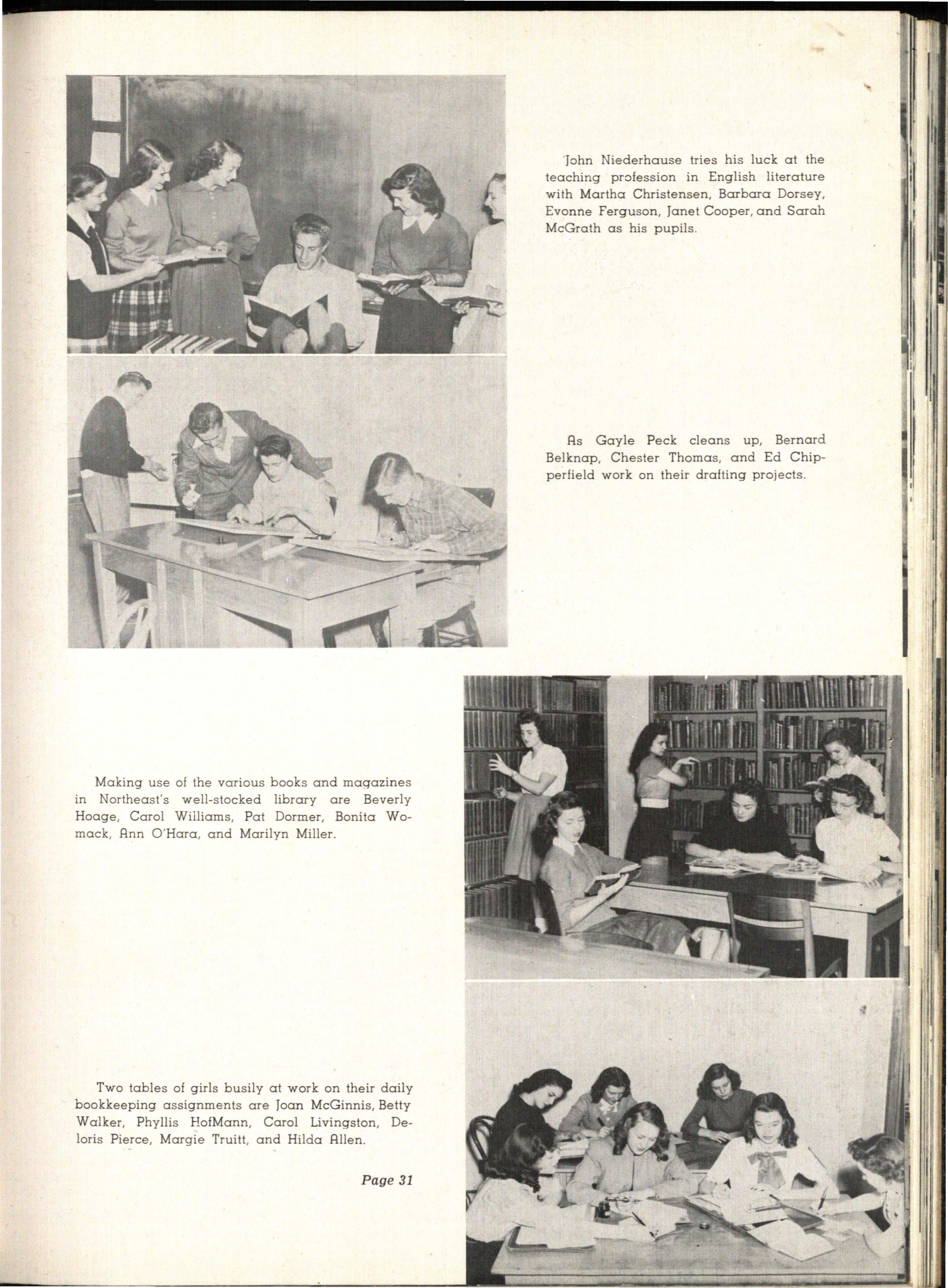 John Niederhause tries his luck at the teaching profession in English literature with Martha Christensen, Barbara Dorsey, Evonne Ferguson, Janet Cooper, and Sarah McGrath as his pupils.

As Gayle Peck cleans up, Bernard Belknap, Chester Thomas, and Ed Chipperfield work on their drafting projects.

Making use of the various books and magazines in Northeast's well-stocked library are Beverly Hoage, Carol Williams, Pat Dormer, Bonita Womack, Ann O'Hara, and Marilyn Miller.

Two tables of girls busily at work on their daily bookkeeping assignments are Joan McGinnis, Betty Walker, Phyllis HofMann, Carol Livingston, Deloris Pierce, Margie Truitt, and Hilda Allen.

Page 31